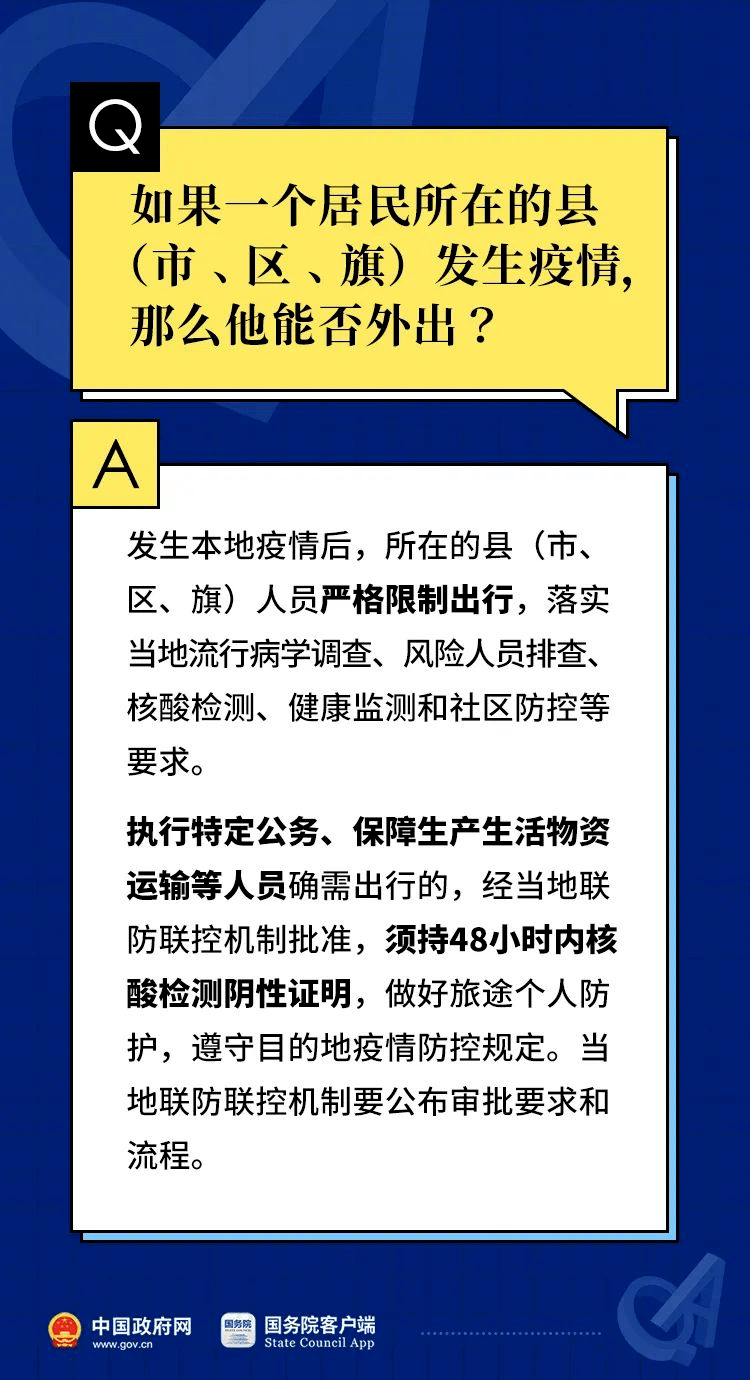 Q

如果一个居民所在的县（市、区、旗）发生疫情，那么他能否外出？

A

发生本地疫情后，所在的县（市、区、旗）人员严格限制出行，落实当地流行病学调查、风险人员排查、核酸检测、健康监测和社区防控等要求。

执行特定公务、保障生产生活物资运输等人员确需出行的，经当地联防联控机制批准，须持48小时内核酸检测阴性证明，做好旅途个人防护，遵守目的地疫情防控规定。当地联防联控机制要公布审批要求和流程。

中国政府网
www.gov.cn

国务院客户端
State Council App